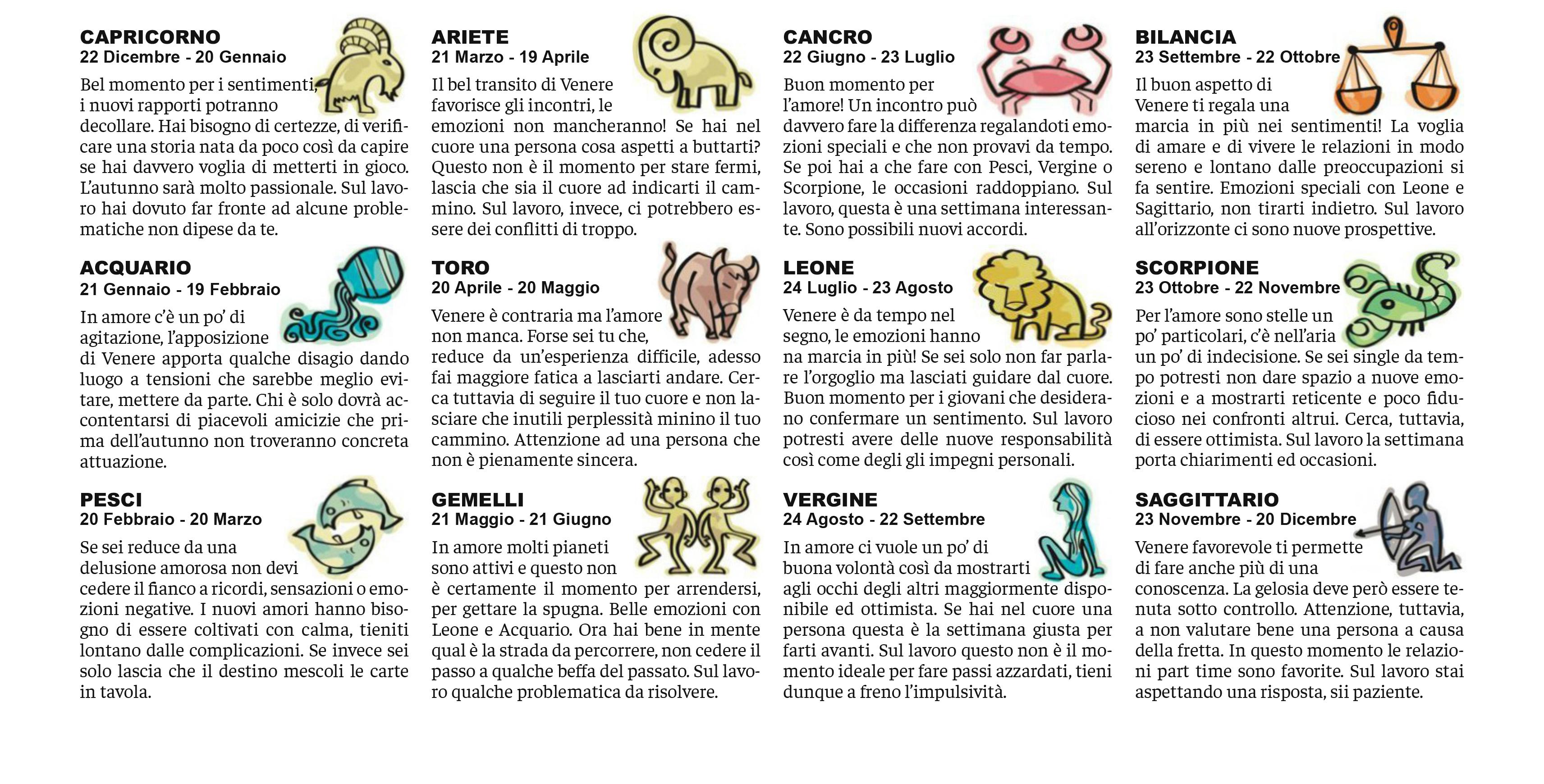 CAPRICORNO
22 Dicembre - 20 Gennaio

Bel momento per i sentimenti, i nuovi rapporti potranno decollare. Hai bisogno di certezze, di verificare una storia nata da poco così da capire se hai davvero voglia di metterti in gioco. L'autunno sarà molto passionale. Sul lavoro hai dovuto far fronte ad alcune problematiche non dipese da te.

ACQUARIO
21 Gennaio - 19 Febbraio

In amore c'è un po' di agitazione, l'apposizione di Venere apporta qualche disagio dando luogo a tensioni che sarebbe meglio evitare, mettere da parte. Chi è solo dovrà accontentarsi di piacevoli amicizie che prima dell'autunno non troveranno concreta attuazione.

PESCI
20 Febbraio - 20 Marzo

Se sei reduce da una delusione amorosa non devi cedere il fianco a ricordi, sensazioni o emozioni negative. I nuovi amori hanno bisogno di essere coltivati con calma, tieniti lontano dalle complicazioni. Se invece sei solo lascia che il destino mescoli le carte in tavola.

ARIETE
21 Marzo - 19 Aprile

Il bel transito di Venere favorisce gli incontri, le emozioni non mancheranno! Se hai nel cuore una persona cosa aspetti a buttarti? Questo non è il momento per stare fermi, lascia che sia il cuore ad indicarti il cammino. Sul lavoro, invece, ci potrebbero essere dei conflitti di troppo.

TORO
20 Aprile - 20 Maggio

Venere è contraria ma l'amore non manca. Forse sei tu che, reduce da un'esperienza difficile, adesso fai maggiore fatica a lasciarti andare. Cerca tuttavia di seguire il tuo cuore e non lasciare che inutili perplessità minino il tuo cammino. Attenzione ad una persona che non è pienamente sincera.

GEMELLI
21 Maggio - 21 Giugno

In amore molti pianeti sono attivi e questo non è certamente il momento per arrendersi, per gettare la spugna. Belle emozioni con Leone e Acquario. Ora hai bene in mente qual è la strada da percorrere, non cedere il passo a qualche beffa del passato. Sul lavoro qualche problematica da risolvere.

CANCRO
22 Giugno - 23 Luglio

Buon momento per l'amore! Un incontro può davvero fare la differenza regalandoti emozioni speciali e che non provavi da tempo. Se poi hai a che fare con Pesci, Vergine o Scorpione, le occasioni raddoppiano. Sul lavoro, questa è una settimana interessante. Sono possibili nuovi accordi.

LEONE
24 Luglio - 23 Agosto

Venere è da tempo nel segno, le emozioni hanno na marcia in più! Se sei solo non far parlare l'orgoglio ma lasciati guidare dal cuore. Buon momento per i giovani che desiderano confermare un sentimento. Sul lavoro potresti avere delle nuove responsabilità così come degli gli impegni personali.

VERGINE
24 Agosto - 22 Settembre

In amore ci vuole un po' di buona volontà così da mostrarti agli occhi degli altri maggiormente disponibile ed ottimista. Se hai nel cuore una persona questa è la settimana giusta per farti avanti. Sul lavoro questo non è il momento ideale per fare passi azzardati, tieni dunque a freno l'impulsività.

BILANCIA
23 Settembre - 22 Ottobre

Il buon aspetto di Venere ti regala una marcia in più nei sentimenti! La voglia di amare e di vivere le relazioni in modo sereno e lontano dalle preoccupazioni si fa sentire. Emozioni speciali con Leone e Sagittario, non tirarti indietro. Sul lavoro all'orizzonte ci sono nuove prospettive.

SCORPIONE
23 Ottobre - 22 Novembre

Per l'amore sono stelle un po' particolari, c'è nell'aria un po' di indecisione. Se sei single da tempo potresti non dare spazio a nuove emozioni e a mostrarti reticente e poco fiducioso nei confronti altrui. Cerca, tuttavia, di essere ottimista. Sul lavoro la settimana porta chiarimenti ed occasioni.

SAGGITTARIO
23 Novembre - 20 Dicembre

Venere favorevole ti permette di fare anche più di una conoscenza. La gelosia deve però essere tenuta sotto controllo. Attenzione, tuttavia, a non valutare bene una persona a causa della fretta. In questo momento le relazioni part time sono favorite. Sul lavoro stai aspettando una risposta, sii paziente.